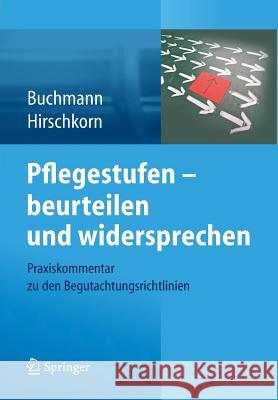 Buchmann
Hirschkorn

Pflegestufen – beurteilen und widersprechen

Praxiskommentar zu den Begutachtungsrichtlinien

Springer

Kraina Książek